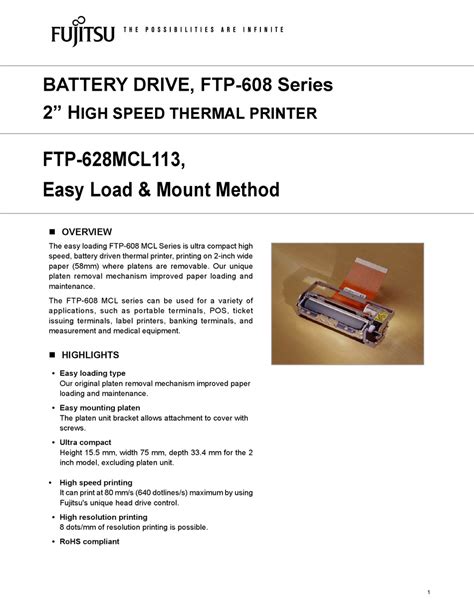 FUJITSU THE POSSIBILITIES ARE INFINITE

BATTERY DRIVE, FTP-608 Series
2” HIGH SPEED THERMAL PRINTER

FTP-628MCL113,
Easy Load & Mount Method

■ OVERVIEW

The easy loading FTP-608 MCL Series is ultra compact high speed, battery driven thermal printer, printing on 2-inch wide paper (58mm) where platens are removable. Our unique platen removal mechanism improved paper loading and maintenance.

The FTP-608 MCL series can be used for a variety of applications, such as portable terminals, POS, ticket issuing terminals, label printers, banking terminals, and measurement and medical equipment.

■ HIGHLIGHTS

• Easy loading type
Our original platen removal mechanism improved paper loading and maintenance.

• Easy mounting platen
The platen unit bracket allows attachment to cover with screws.

• Ultra compact
Height 15.5 mm, width 75 mm, depth 33.4 mm for the 2 inch model, excluding platen unit.

• High speed printing
It can print at 80 mm/s (640 dotlines/s) maximum by using Fujitsu's unique head drive control.

• High resolution printing
8 dots/mm of resolution printing is possible.

• RoHS compliant

1